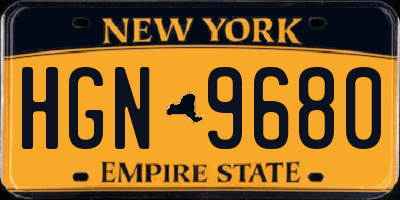 NEW YORK

HGN 9680

EMPIRE STATE